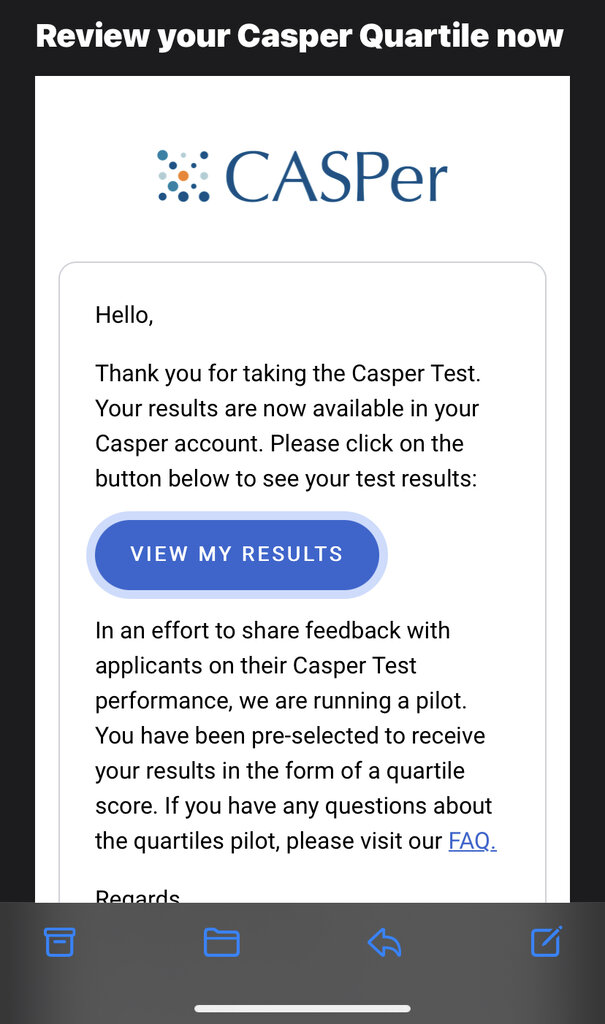 Review your Casper Quartile now

CASPer

Hello,

Thank you for taking the Casper Test. Your results are now available in your Casper account. Please click on the button below to see your test results:

VIEW MY RESULTS

In an effort to share feedback with applicants on their Casper Test performance, we are running a pilot. You have been pre-selected to receive your results in the form of a quartile score. If you have any questions about the quartiles pilot, please visit our FAQ.

Regards